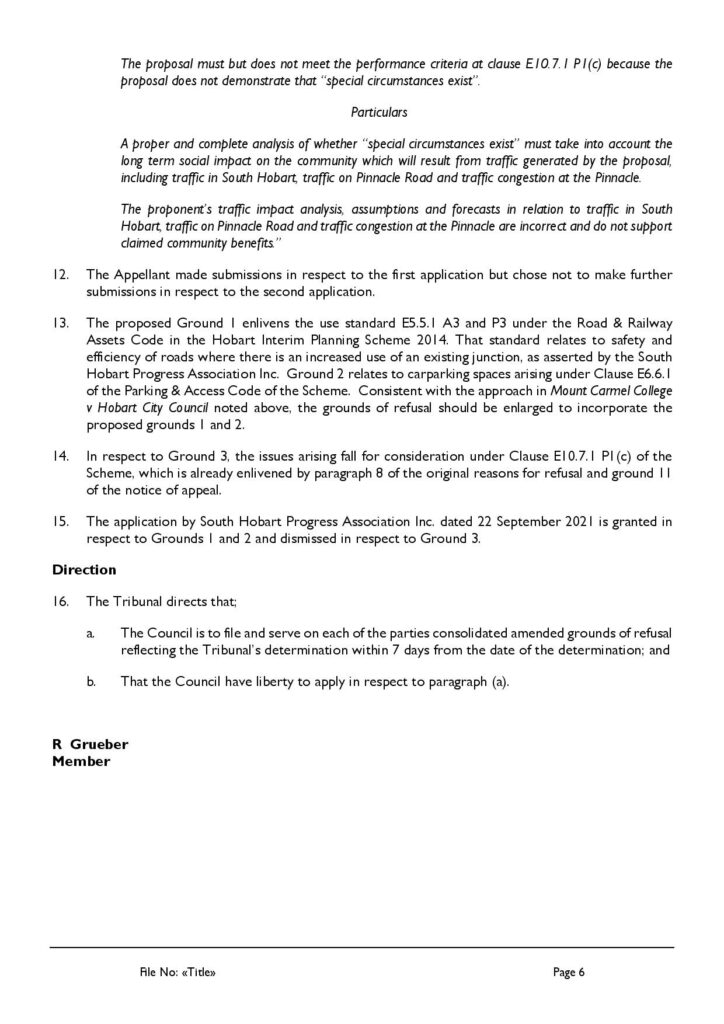 The proposal must but does not meet the performance criteria at clause E.10.7.1 P1(c) because the proposal does not demonstrate that "special circumstances exist".

Particulars

A proper and complete analysis of whether "special circumstances exist" must take into account the long term social impact on the community which will result from traffic generated by the proposal, including traffic in South Hobart, traffic on Pinnacle Road and traffic congestion at the Pinnacle.

The proponent's traffic impact analysis, assumptions and forecasts in relation to traffic in South Hobart, traffic on Pinnacle Road and traffic congestion at the Pinnacle are incorrect and do not support claimed community benefits."

12. The Appellant made submissions in respect to the first application but chose not to make further submissions in respect to the second application.

13. The proposed Ground 1 enlivens the use standard E5.5.1 A3 and P3 under the Road & Railway Assets Code in the Hobart Interim Planning Scheme 2014. That standard relates to safety and efficiency of roads where there is an increased use of an existing junction, as asserted by the South Hobart Progress Association Inc. Ground 2 relates to carparking spaces arising under Clause E6.6.1 of the Parking & Access Code of the Scheme. Consistent with the approach in Mount Carmel College v Hobart City Council noted above, the grounds of refusal should be enlarged to incorporate the proposed grounds 1 and 2.

14. In respect to Ground 3, the issues arising fall for consideration under Clause E10.7.1 P1(c) of the Scheme, which is already enlivened by paragraph 8 of the original reasons for refusal and ground 11 of the notice of appeal.

15. The application by South Hobart Progress Association Inc. dated 22 September 2021 is granted in respect to Grounds 1 and 2 and dismissed in respect to Ground 3.

Direction

16. The Tribunal directs that;

a. The Council is to file and serve on each of the parties consolidated amended grounds of refusal reflecting the Tribunal's determination within 7 days from the date of the determination; and

b. That the Council have liberty to apply in respect to paragraph (a).

R Grueber
Member

File No: «Title»

Page 6